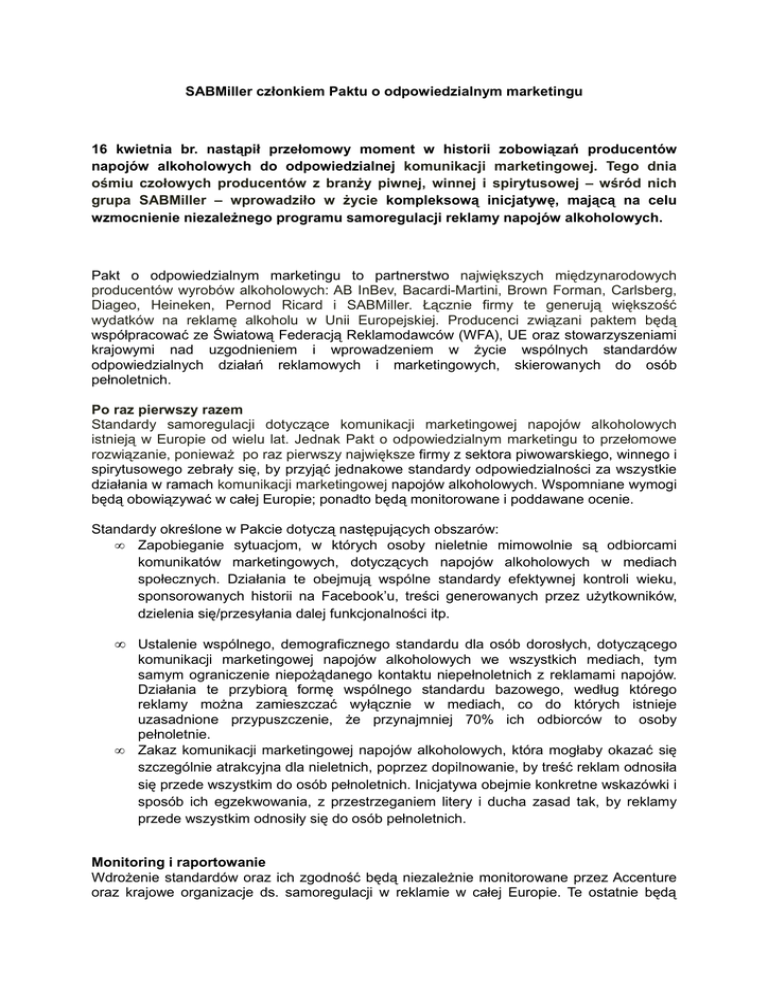 SABMiller członkiem Paktu o odpowiedzialnym marketingu

16 kwietnia br. nastąpił przełomowy moment w historii zobowiązań producentów napojów alkoholowych do odpowiedzialnej komunikacji marketingowej. Tego dnia ośmiu czołowych producentów z branży piwnej, winnej i spirytusowej – wśród nich grupa SABMiller – wprowadziło w życie kompleksową inicjatywę, mającą na celu wzmocnienie niezależnego programu samoregulacji reklamy napojów alkoholowych.

Pakt o odpowiedzialnym marketingu to partnerstwo największych międzynarodowych producentów wyrobów alkoholowych: AB InBev, Bacardi-Martini, Brown Forman, Carlsberg, Diageo, Heineken, Pernod Ricard i SABMiller. Łącznie firmy te generują większość wydatków na reklamę alkoholu w Unii Europejskiej. Producenci związani paktem będą współpracować ze Światową Federacją Reklamodawców (WFA), UE oraz stowarzyszeniami krajowymi nad uzgodnieniem i wprowadzeniem w życie wspólnych standardów odpowiedzialnych działań reklamowych i marketingowych, skierowanych do osób pełnoletnich.

Po raz pierwszy razem
Standardy samoregulacji dotyczące komunikacji marketingowej napojów alkoholowych istnieją w Europie od wielu lat. Jednak Pakt o odpowiedzialnym marketingu to przełomowe rozwiązanie, ponieważ po raz pierwszy największe firmy z sektora piwowarskiego, winnego i spirytusowego zebrały się, by przyjąć jednakowe standardy odpowiedzialności za wszystkie działania w ramach komunikacji marketingowej napojów alkoholowych. Wspomniane wymogi będą obowiązywać w całej Europie; ponadto będą monitorowane i poddawane ocenie.

Standardy określone w Pakcie dotyczą następujących obszarów:
∞ Zapobieganie sytuacjom, w których osoby nieletnie mimowolnie są odbiorcami komunikatów marketingowych, dotyczących napojów alkoholowych w mediach społecznych. Działania te obejmują wspólne standardy efektywnej kontroli wieku, sponsorowanych historii na Facebook'u, treści generowanych przez użytkowników, dzielenia się/przesyłania dalej funkcjonalności itp.

∞ Ustalenie wspólnego, demograficznego standardu dla osób dorosłych, dotyczącego komunikacji marketingowej napojów alkoholowych we wszystkich mediach, tym samym ograniczenie niepożądanego kontaktu niepełnoletnich z reklamami napojów. Działania te przybiorą formę wspólnego standardu bazowego, według którego reklamy można zamieszczać wyłącznie w mediach, co do których istnieje uzasadnione przypuszczenie, że przynajmniej 70% ich odbiorców to osoby pełnoletnie.
∞ Zakaz komunikacji marketingowej napojów alkoholowych, która mogłaby okazać się szczególnie atrakcyjna dla nieletnich, poprzez dopilnowanie, by treść reklam odnosiła się przede wszystkim do osób pełnoletnich. Inicjatywa obejmie konkretne wskazówki i sposób ich egzekwowania, z przestrzeganiem litery i ducha zasad tak, by reklamy przede wszystkim odnosiły się do osób pełnoletnich.

Monitoring i raportowanie
Wdrożenie standardów oraz ich zgodność będą niezależnie monitorowane przez Accenture oraz krajowe organizacje ds. samoregulacji w reklamie w całej Europie. Te ostatnie będą